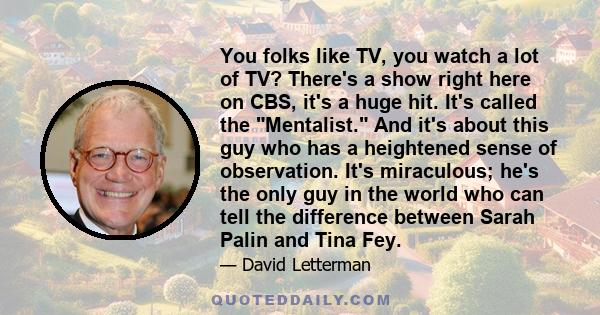 You folks like TV, you watch a lot of TV? There's a show right here on CBS, it's a huge hit. It's called the "Mentalist." And it's about this guy who has a heightened sense of observation. It's miraculous; he's the only guy in the world who can tell the difference between Sarah Palin and Tina Fey.

— David Letterman

QUOTEDDAILY.COM